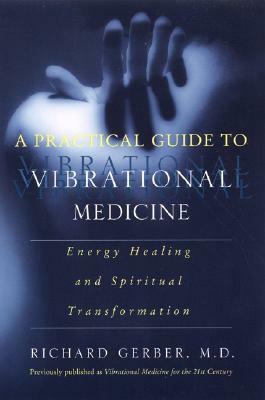 A PRACTICAL GUIDE TO
VIBRATIONAL
VIBRATIONAL
VIBRATIONAL
MEDICINE

Energy Healing and Spiritual Transformation

RICHARD GERBER, M.D.

Previously published as Vibrational Medicine for the 21st Century